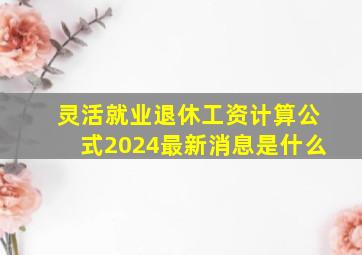 灵活就业退休工资计算公式2024最新消息是什么